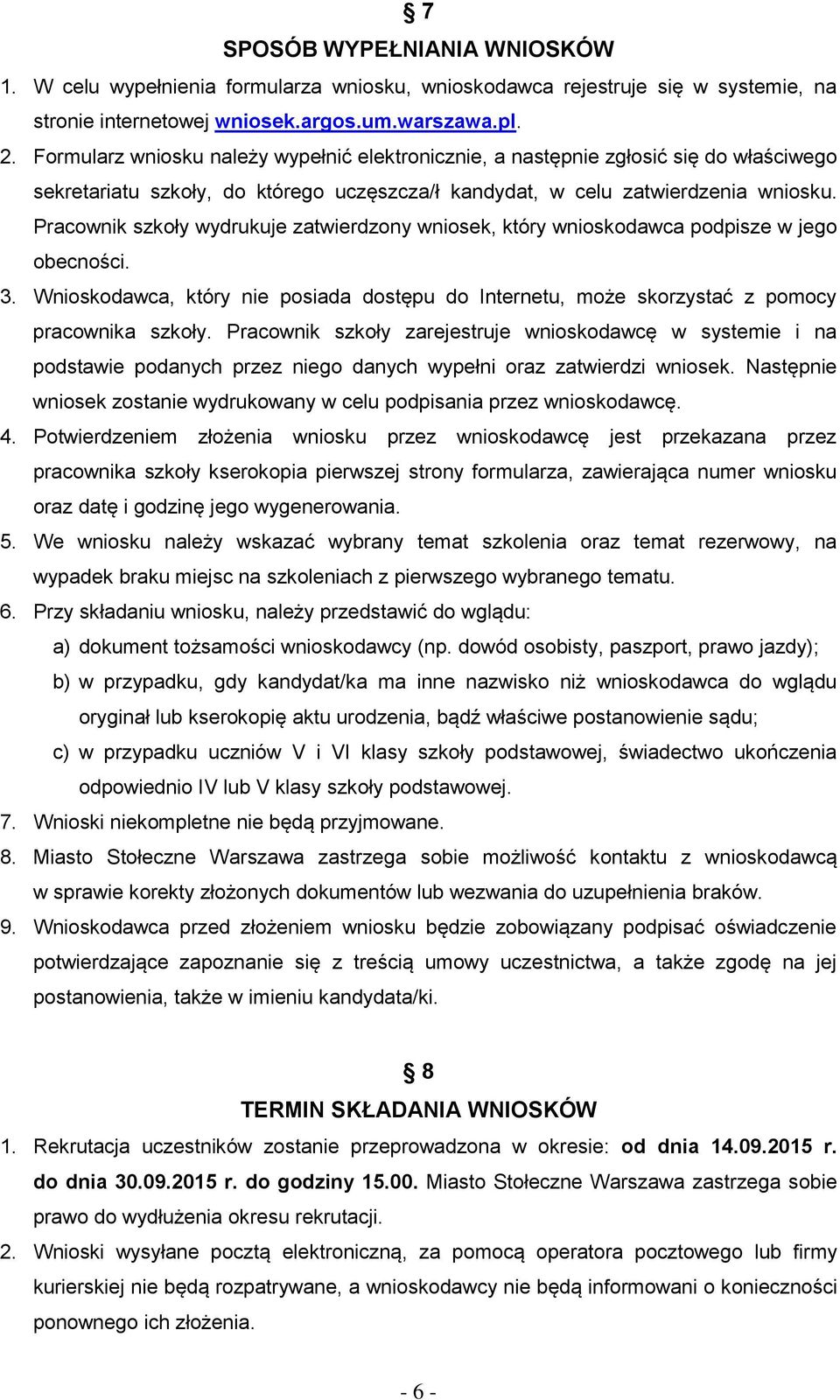 § 7

SPOSÓB WYPEŁNIANIA WNIOSKÓW

1. W celu wypełnienia formularza wniosku, wnioskodawca rejestruje się w systemie, na stronie internetowej wniosek.argos.um.warszawa.pl.

2. Formularz wniosku należy wypełnić elektronicznie, a następnie zgłosić się do właściwego sekretariatu szkoły, do którego uczęszcza/ł kandydat, w celu zatwierdzenia wniosku. Pracownik szkoły wydrukuje zatwierdzony wniosek, który wnioskodawca podpisze w jego obecności.

3. Wnioskodawca, który nie posiada dostępu do Internetu, może skorzystać z pomocy pracownika szkoły. Pracownik szkoły zarejestruje wnioskodawcę w systemie i na podstawie podanych przez niego danych wypełni oraz zatwierdzi wniosek. Następnie wniosek zostanie wydrukowany w celu podpisania przez wnioskodawcę.

4. Potwierdzeniem złożenia wniosku przez wnioskodawcę jest przekazana przez pracownika szkoły kserokopia pierwszej strony formularza, zawierająca numer wniosku oraz datę i godzinę jego wygenerowania.

5. We wniosku należy wskazać wybrany temat szkolenia oraz temat rezerwowy, na wypadek braku miejsc na szkoleniach z pierwszego wybranego tematu.

6. Przy składaniu wniosku, należy przedstawić do wglądu:

a) dokument tożsamości wnioskodawcy (np. dowód osobisty, paszport, prawo jazdy);

b) w przypadku, gdy kandydat/ka ma inne nazwisko niż wnioskodawca do wglądu oryginał lub kserokopię aktu urodzenia, bądź właściwe postanowienie sądu;

c) w przypadku uczniów V i VI klasy szkoły podstawowej, świadectwo ukończenia odpowiednio IV lub V klasy szkoły podstawowej.

7. Wnioski niekompletne nie będą przyjmowane.

8. Miasto Stołeczne Warszawa zastrzega sobie możliwość kontaktu z wnioskodawcą w sprawie korekty złożonych dokumentów lub wezwania do uzupełnienia braków.

9. Wnioskodawca przed złożeniem wniosku będzie zobowiązany podpisać oświadczenie potwierdzające zapoznanie się z treścią umowy uczestnictwa, a także zgodę na jej postanowienia, także w imieniu kandydata/ki.

§ 8

TERMIN SKŁADANIA WNIOSKÓW

1. Rekrutacja uczestników zostanie przeprowadzona w okresie: od dnia 14.09.2015 r. do dnia 30.09.2015 r. do godziny 15.00. Miasto Stołeczne Warszawa zastrzega sobie prawo do wydłużenia okresu rekrutacji.

2. Wnioski wysyłane pocztą elektroniczną, za pomocą operatora pocztowego lub firmy kurierskiej nie będą rozpatrywane, a wnioskodawcy nie będą informowani o konieczności ponownego ich złożenia.

- 6 -